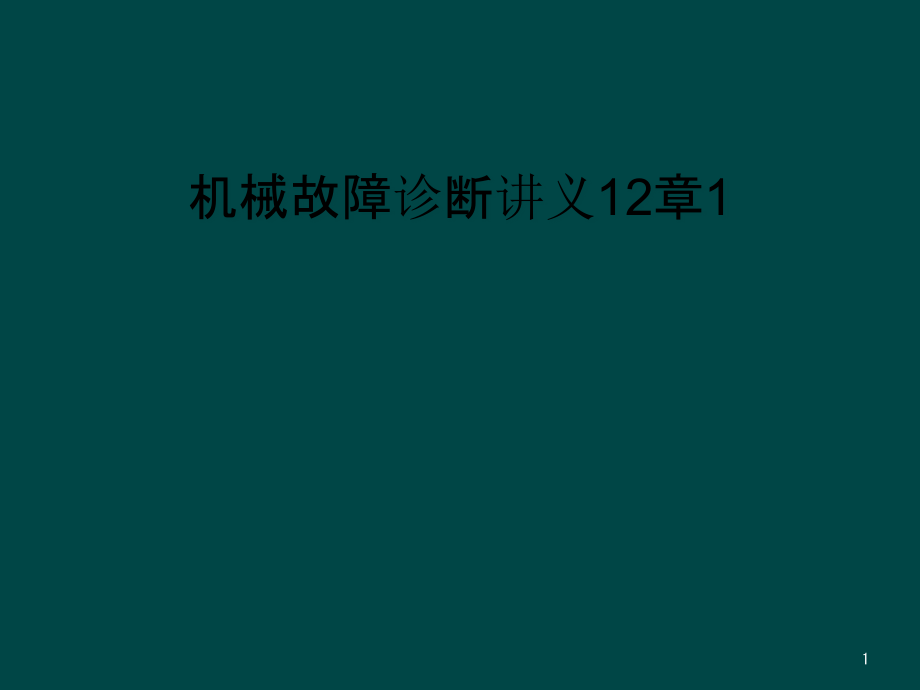 机械故障诊断讲义12章1

1